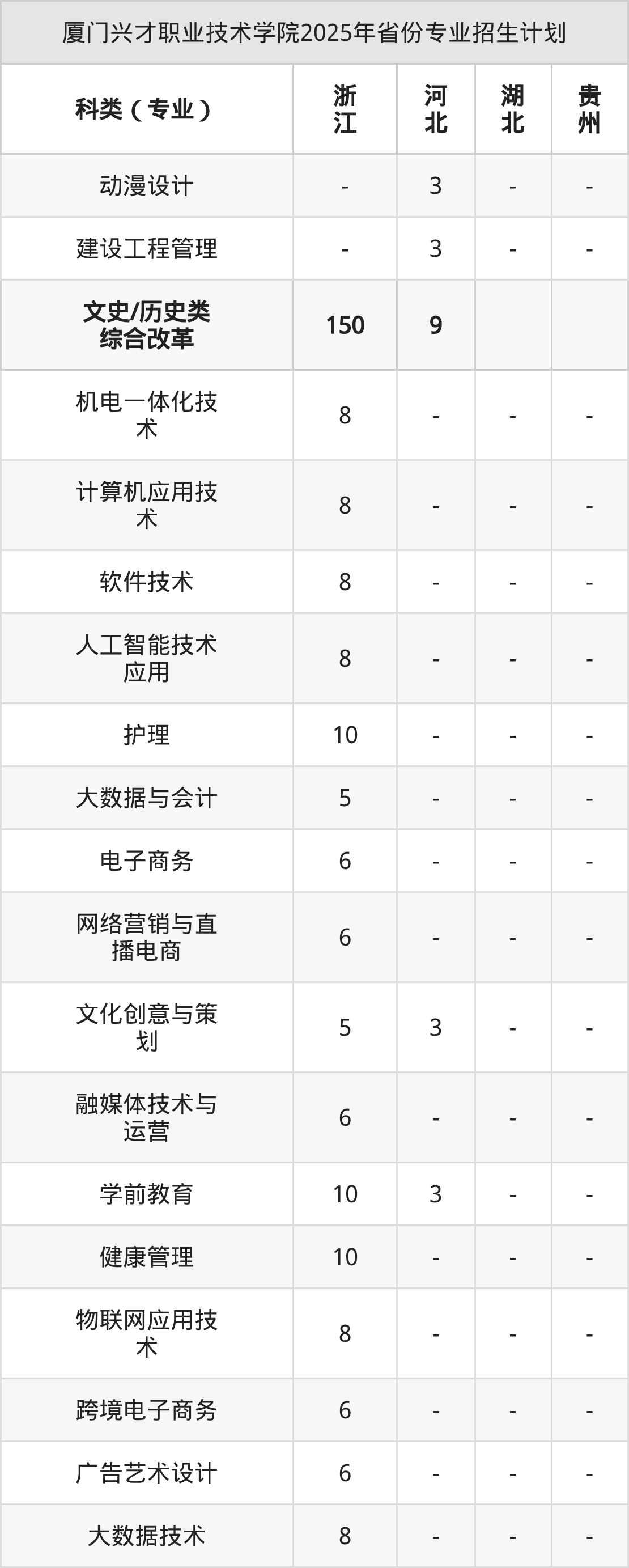 厦门兴才职业技术学院2025年省份专业招生计划

| 科类（专业） | 浙江 | 河北 | 湖北 | 贵州 |
|---|---|---|---|---|
| 动漫设计 | - | 3 | - | - |
| 建设工程管理 | - | 3 | - | - |
| 文史/历史类综合改革 | 150 | 9 | | |
| 机电一体化技术 | 8 | - | - | - |
| 计算机应用技术 | 8 | - | - | - |
| 软件技术 | 8 | - | - | - |
| 人工智能技术应用 | 8 | - | - | - |
| 护理 | 10 | - | - | - |
| 大数据与会计 | 5 | - | - | - |
| 电子商务 | 6 | - | - | - |
| 网络营销与直播电商 | 6 | - | - | - |
| 文化创意与策划 | 5 | 3 | - | - |
| 融媒体技术与运营 | 6 | - | - | - |
| 学前教育 | 10 | 3 | - | - |
| 健康管理 | 10 | - | - | - |
| 物联网应用技术 | 8 | - | - | - |
| 跨境电子商务 | 6 | - | - | - |
| 广告艺术设计 | 6 | - | - | - |
| 大数据技术 | 8 | - | - | - |